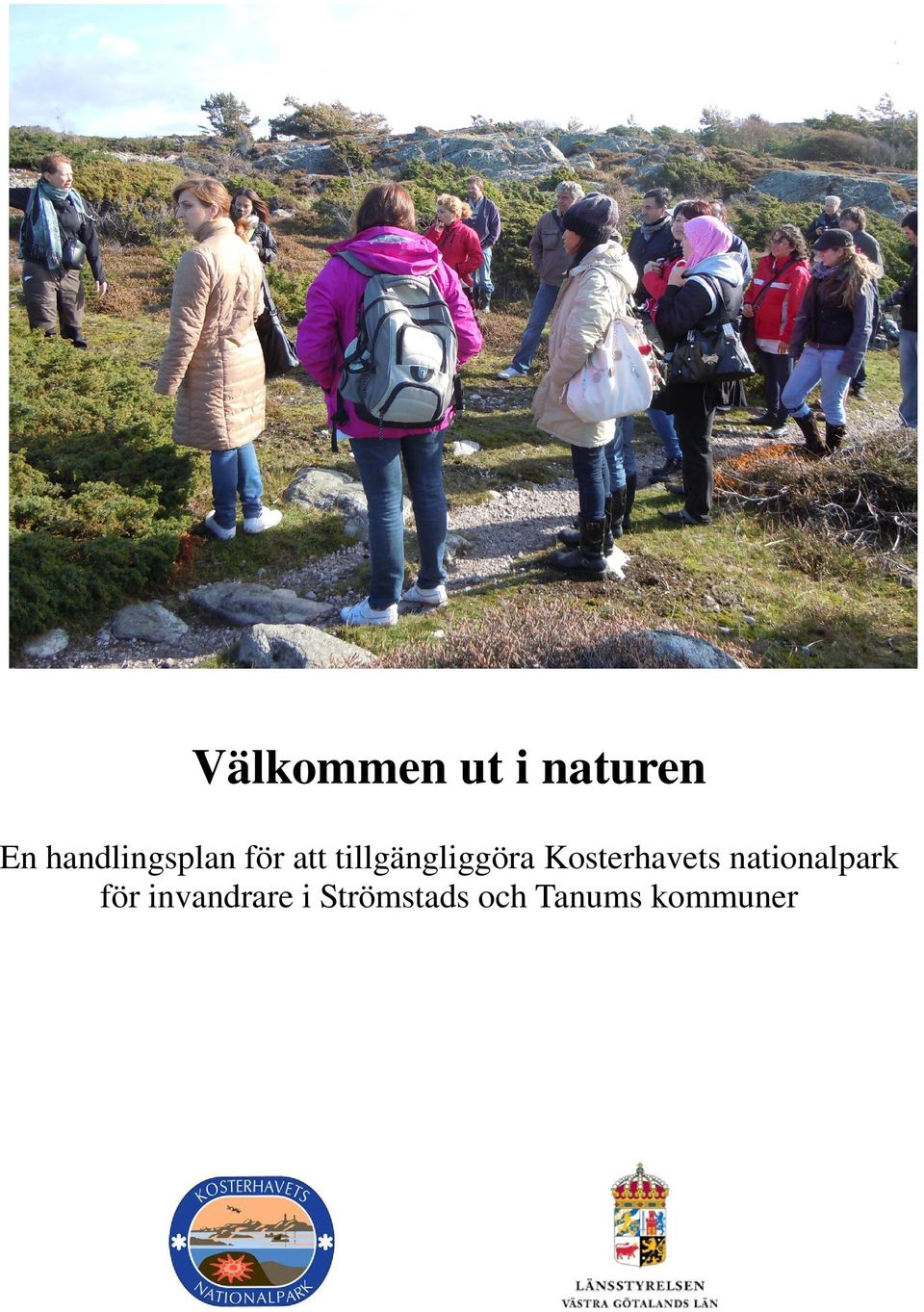 Välkommen ut i naturen

En handlingsplan för att tillgängliggöra Kosterhavets nationalpark för invandrare i Strömstads och Tanums kommuner

KOSTERHAVETS NATIONALPARK

LÄNSSTYRELSEN VÄSTRA GÖTALANDS LÄN